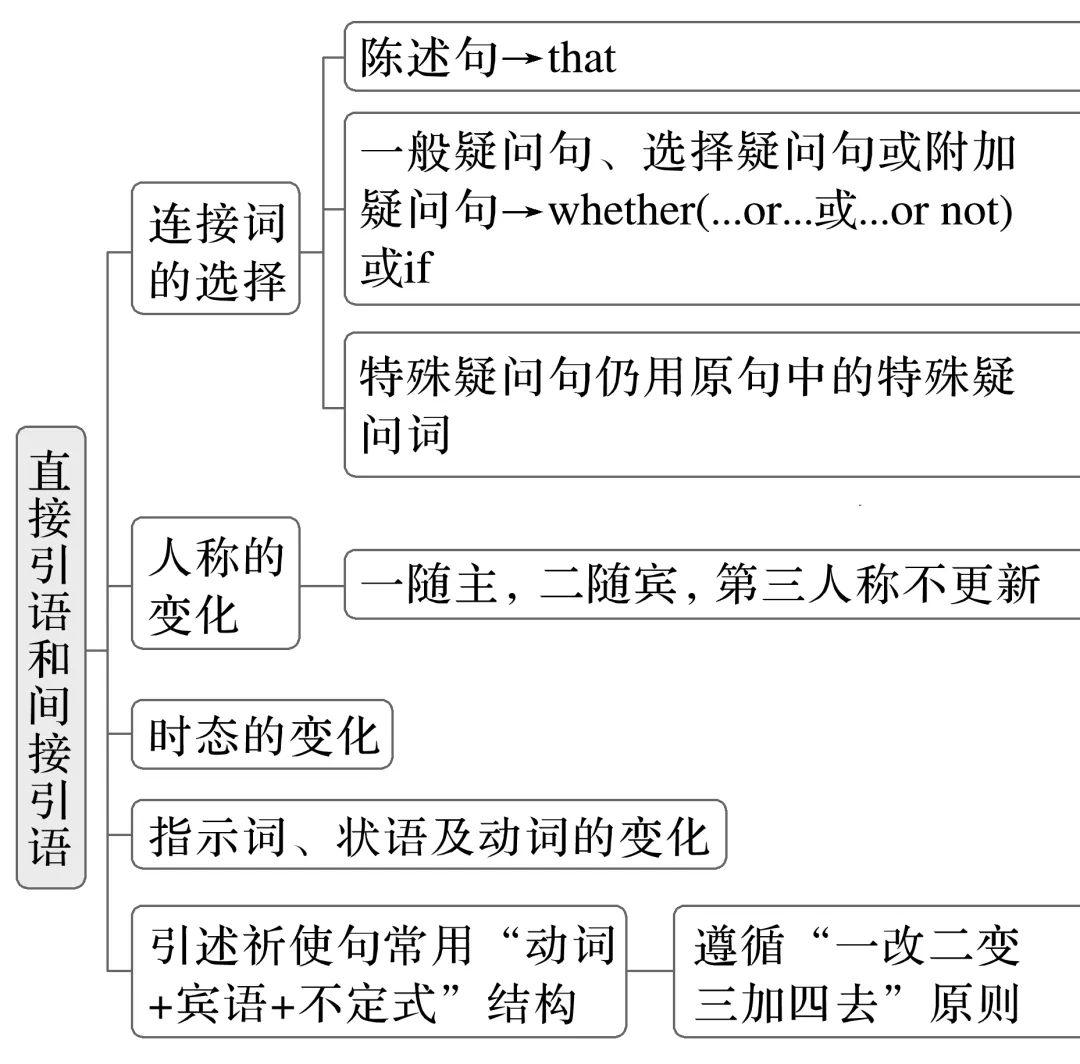 直接引语和间接引语

连接词的选择

陈述句→that

一般疑问句、选择疑问句或附加疑问句→whether(...or...或...or not)或if

特殊疑问句仍用原句中的特殊疑问词

人称的变化

一随主，二随宾，第三人称不更新

时态的变化

指示词、状语及动词的变化

引述祈使句常用“动词+宾语+不定式”结构

遵循“一改二变三加四去”原则